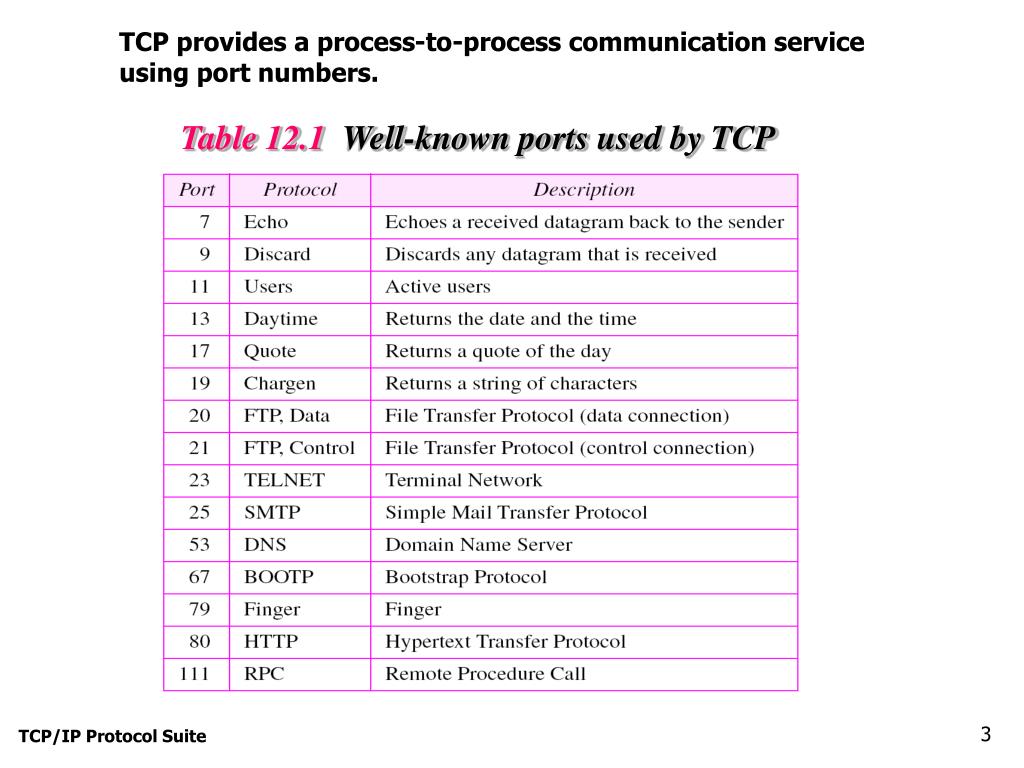 TCP provides a process-to-process communication service using port numbers.

Table 12.1 Well-known ports used by TCP

| Port | Protocol | Description |
|---|---|---|
| 7 | Echo | Echoes a received datagram back to the sender |
| 9 | Discard | Discards any datagram that is received |
| 11 | Users | Active users |
| 13 | Daytime | Returns the date and the time |
| 17 | Quote | Returns a quote of the day |
| 19 | Chargen | Returns a string of characters |
| 20 | FTP, Data | File Transfer Protocol (data connection) |
| 21 | FTP, Control | File Transfer Protocol (control connection) |
| 23 | TELNET | Terminal Network |
| 25 | SMTP | Simple Mail Transfer Protocol |
| 53 | DNS | Domain Name Server |
| 67 | BOOTP | Bootstrap Protocol |
| 79 | Finger | Finger |
| 80 | HTTP | Hypertext Transfer Protocol |
| 111 | RPC | Remote Procedure Call |

TCP/IP Protocol Suite

3